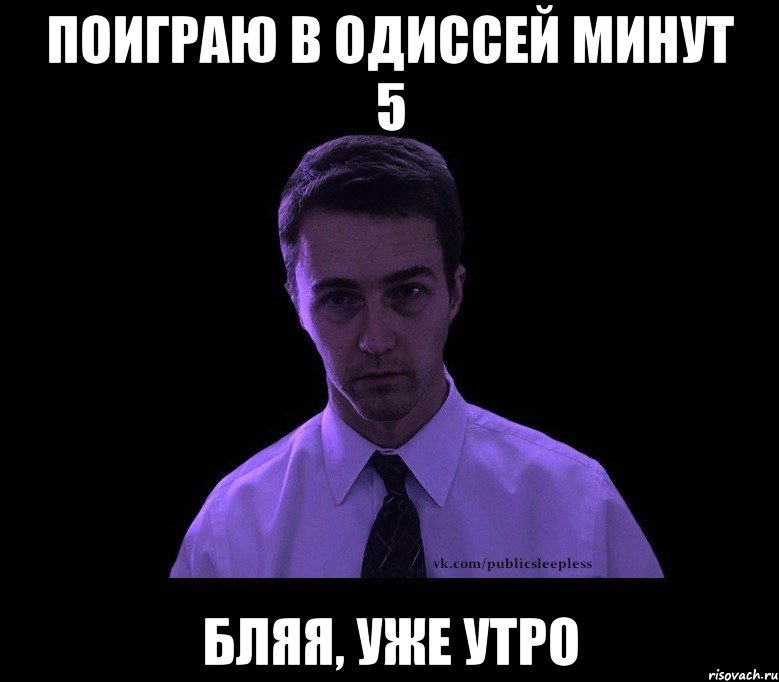 ПОИГРАЮ В ОДИССЕЙ МИНУТ 5

vk.com/publicsleepless

БЛЯЯ, УЖЕ УТРО

risovach.ru